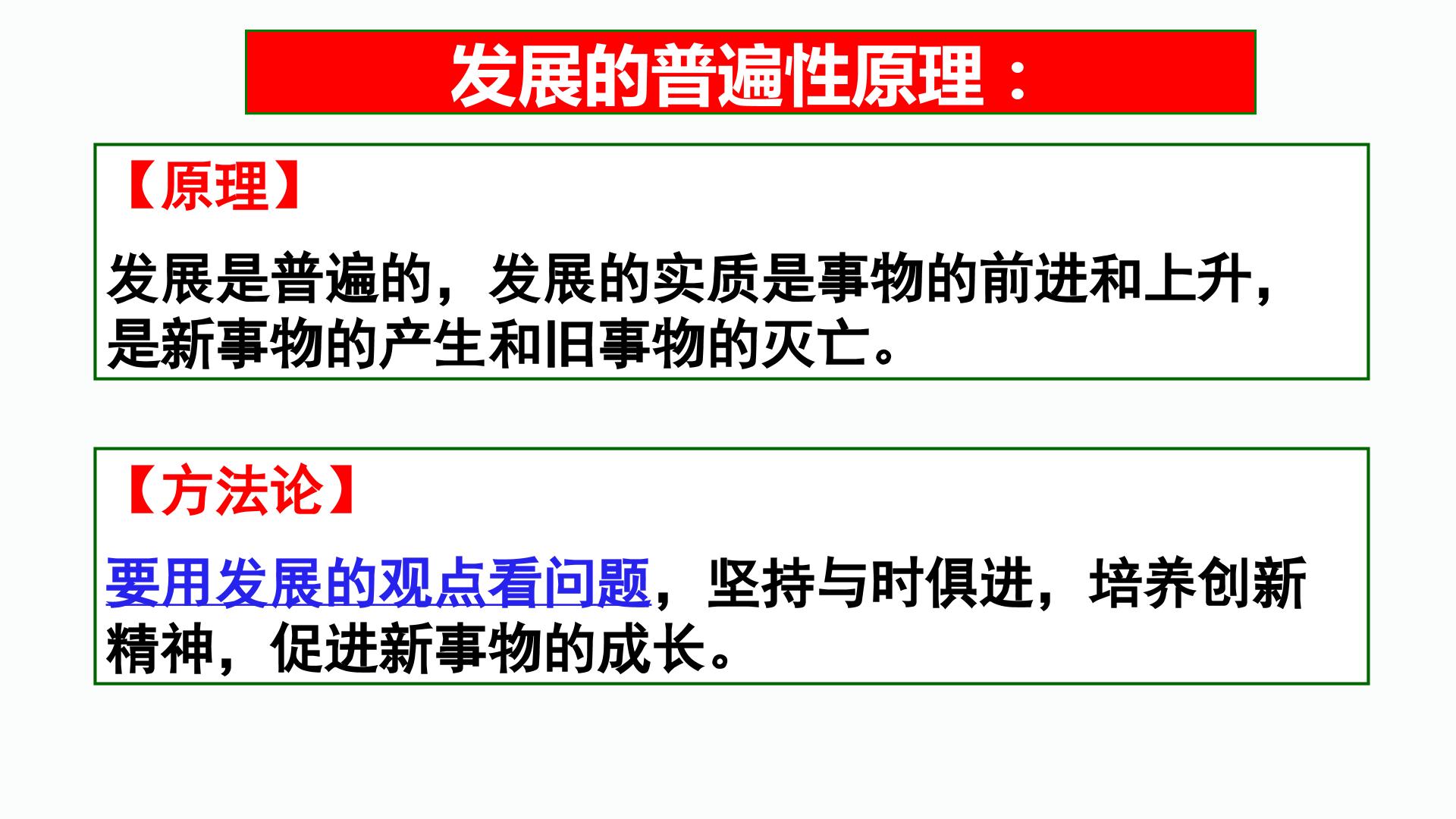 发展的普遍性原理：

【原理】

发展是普遍的，发展的实质是事物的前进和上升，是新事物的产生和旧事物的灭亡。

【方法论】

要用发展的观点看问题，坚持与时俱进，培养创新精神，促进新事物的成长。